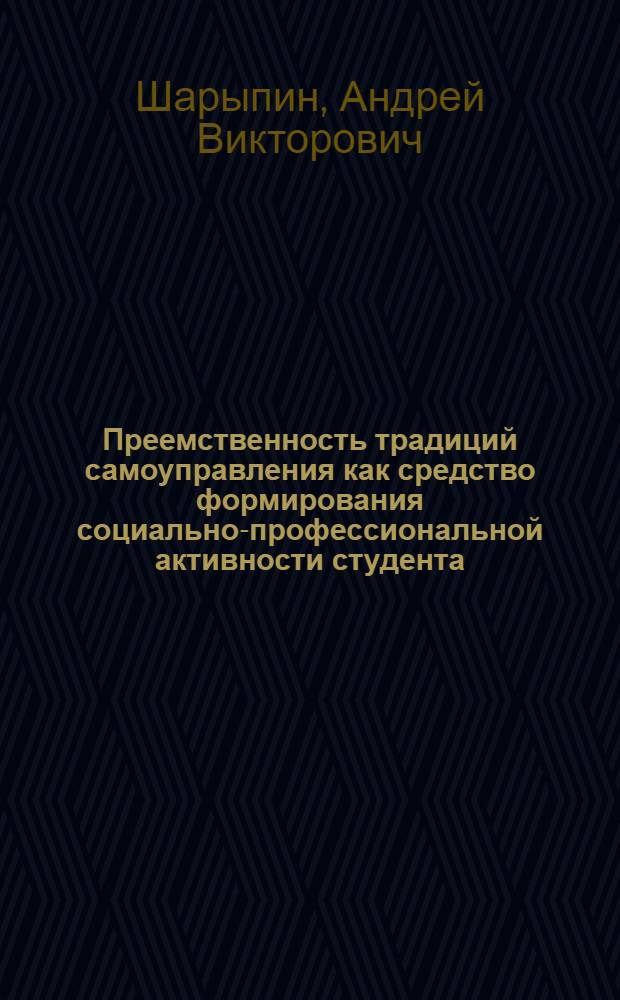 Шарыпин, Андрей Викторович

Преемственность традиций самоуправления как средство формирования социально-профессиональной активности студента